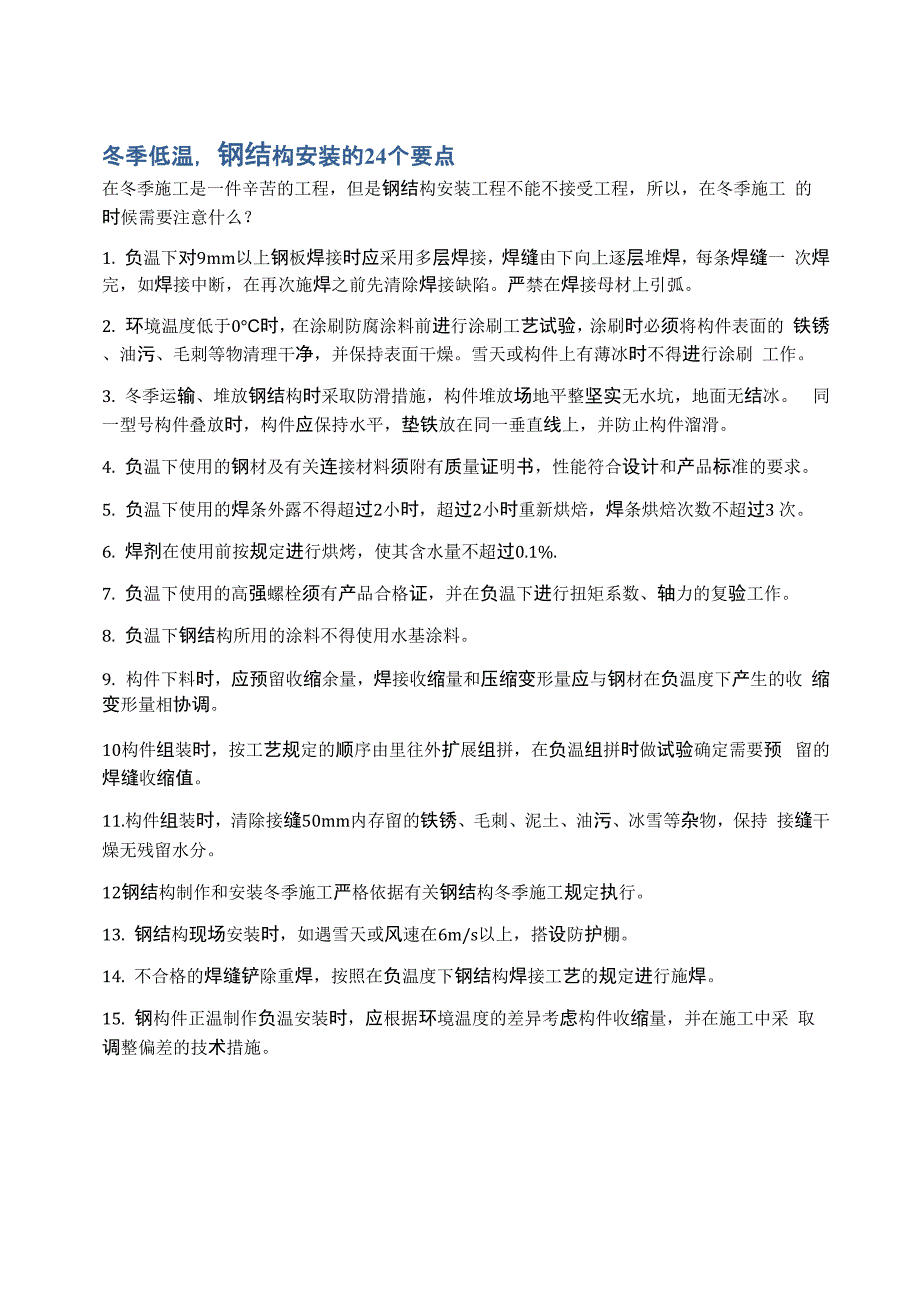 冬季低温，钢结构安装的24个要点

在冬季施工是一件辛苦的工程，但是钢结构安装工程不能不接受工程，所以，在冬季施工 的时候需要注意什么？

1. 负温下对9mm以上钢板焊接时应采用多层焊接，焊缝由下向上逐层堆焊，每条焊缝一 次焊完，如焊接中断，在再次施焊之前先清除焊接缺陷。严禁在焊接母材上引弧。

2. 环境温度低于0°C时，在涂刷防腐涂料前进行涂刷工艺试验，涂刷时必须将构件表面的 铁锈、油污、毛刺等物清理干净，并保持表面干燥。雪天或构件上有薄冰时不得进行涂刷 工作。

3. 冬季运输、堆放钢结构时采取防滑措施，构件堆放场地平整坚实无水坑，地面无结冰。 同一型号构件叠放时，构件应保持水平，垫铁放在同一垂直线上，并防止构件溜滑。

4. 负温下使用的钢材及有关连接材料须附有质量证明书，性能符合设计和产品标准的要求。

5. 负温下使用的焊条外露不得超过2小时，超过2小时重新烘焙，焊条烘焙次数不超过3 次。

6. 焊剂在使用前按规定进行烘烤，使其含水量不超过0.1%.

7. 负温下使用的高强螺栓须有产品合格证，并在负温下进行扭矩系数、轴力的复验工作。

8. 负温下钢结构所用的涂料不得使用水基涂料。

9. 构件下料时，应预留收缩余量，焊接收缩量和压缩变形量应与钢材在负温度下产生的收 缩变形量相协调。

10构件组装时，按工艺规定的顺序由里往外扩展组拼，在负温组拼时做试验确定需要预 留的焊缝收缩值。

11.构件组装时，清除接缝50mm内存留的铁锈、毛刺、泥土、油污、冰雪等杂物，保持 接缝干燥无残留水分。

12钢结构制作和安装冬季施工严格依据有关钢结构冬季施工规定执行。

13. 钢结构现场安装时，如遇雪天或风速在6m/s以上，搭设防护棚。

14. 不合格的焊缝铲除重焊，按照在负温度下钢结构焊接工艺的规定进行施焊。

15. 钢构件正温制作负温安装时，应根据环境温度的差异考虑构件收缩量，并在施工中采 取调整偏差的技术措施。